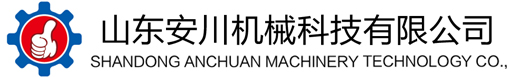 山东安川机械科技有限公司
SHANDONG ANCHUAN MACHINERY TECHNOLOGY CO.,